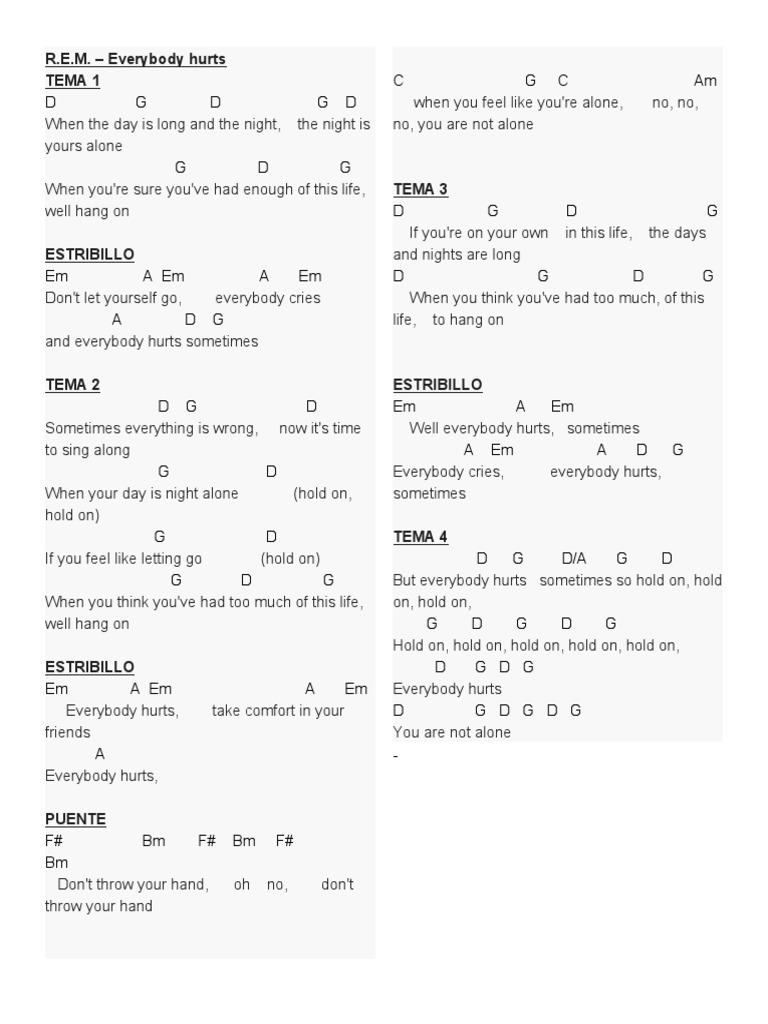 R.E.M. – Everybody hurts
TEMA 1
D G D G D
When the day is long and the night, the night is yours alone
G D G
When you're sure you've had enough of this life, well hang on

ESTRIBILLO
Em A Em A Em
Don't let yourself go, everybody cries
A D G
and everybody hurts sometimes

TEMA 2
D G D
Sometimes everything is wrong, now it's time to sing along
G D
When your day is night alone (hold on, hold on)
G D
If you feel like letting go (hold on)
G D G
When you think you've had too much of this life, well hang on

ESTRIBILLO
Em A Em A Em
Everybody hurts, take comfort in your friends
A
Everybody hurts,

PUENTE
F# Bm F# Bm F#
Bm
Don't throw your hand, oh no, don't throw your hand

C G C Am
when you feel like you're alone, no, no, no, you are not alone

TEMA 3
D G D G
If you're on your own in this life, the days and nights are long
D G D G
When you think you've had too much, of this life, to hang on

ESTRIBILLO
Em A Em
Well everybody hurts, sometimes
A Em A D G
Everybody cries, everybody hurts, sometimes

TEMA 4
D G D/A G D
But everybody hurts sometimes so hold on, hold on, hold on,
G D G D G
Hold on, hold on, hold on, hold on, hold on,
D G D G
Everybody hurts
D G D G D G
You are not alone
-